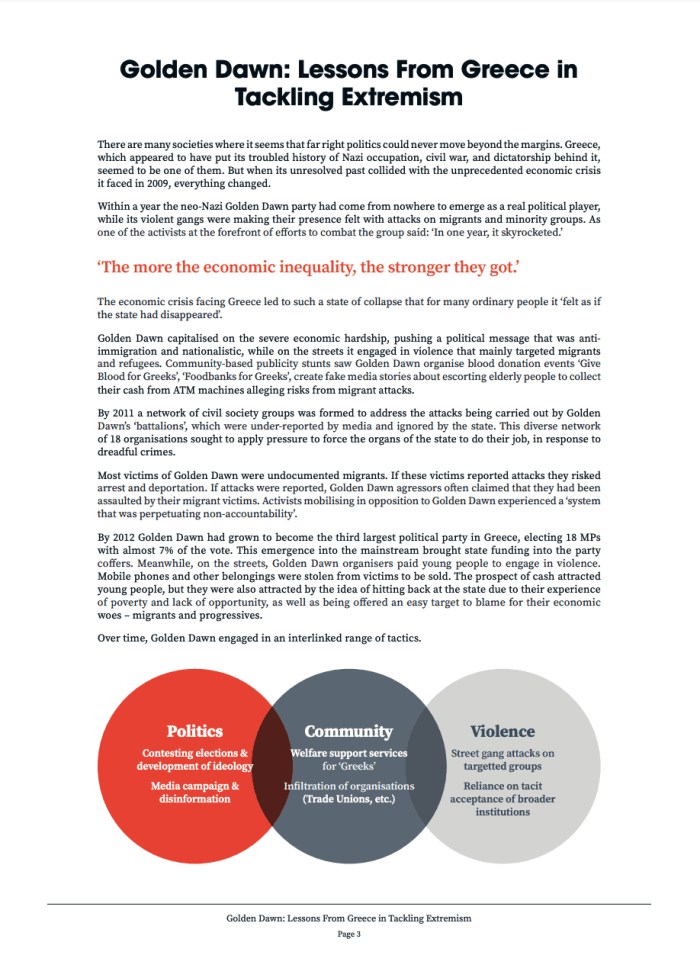 Golden Dawn: Lessons From Greece in Tackling Extremism

There are many societies where it seems that far right politics could never move beyond the margins. Greece, which appeared to have put its troubled history of Nazi occupation, civil war, and dictatorship behind it, seemed to be one of them. But when its unresolved past collided with the unprecedented economic crisis it faced in 2009, everything changed.

Within a year the neo-Nazi Golden Dawn party had come from nowhere to emerge as a real political player, while its violent gangs were making their presence felt with attacks on migrants and minority groups. As one of the activists at the forefront of efforts to combat the group said: 'In one year, it skyrocketed.'

'The more the economic inequality, the stronger they got.'

The economic crisis facing Greece led to such a state of collapse that for many ordinary people it 'felt as if the state had disappeared'.

Golden Dawn capitalised on the severe economic hardship, pushing a political message that was anti-immigration and nationalistic, while on the streets it engaged in violence that mainly targeted migrants and refugees. Community-based publicity stunts saw Golden Dawn organise blood donation events 'Give Blood for Greeks', 'Foodbanks for Greeks', create fake media stories about escorting elderly people to collect their cash from ATM machines alleging risks from migrant attacks.

By 2011 a network of civil society groups was formed to address the attacks being carried out by Golden Dawn's 'battalions', which were under-reported by media and ignored by the state. This diverse network of 18 organisations sought to apply pressure to force the organs of the state to do their job, in response to dreadful crimes.

Most victims of Golden Dawn were undocumented migrants. If these victims reported attacks they risked arrest and deportation. If attacks were reported, Golden Dawn agressors often claimed that they had been assaulted by their migrant victims. Activists mobilising in opposition to Golden Dawn experienced a 'system that was perpetuating non-accountability'.

By 2012 Golden Dawn had grown to become the third largest political party in Greece, electing 18 MPs with almost 7% of the vote. This emergence into the mainstream brought state funding into the party coffers. Meanwhile, on the streets, Golden Dawn organisers paid young people to engage in violence. Mobile phones and other belongings were stolen from victims to be sold. The prospect of cash attracted young people, but they were also attracted by the idea of hitting back at the state due to their experience of poverty and lack of opportunity, as well as being offered an easy target to blame for their economic woes – migrants and progressives.

Over time, Golden Dawn engaged in an interlinked range of tactics.

Politics
Contesting elections & development of ideology
Media campaign & disinformation

Community
Welfare support services for 'Greeks'
Infiltration of organisations (Trade Unions, etc.)

Violence
Street gang attacks on targetted groups
Reliance on tacit acceptance of broader institutions

Golden Dawn: Lessons From Greece in Tackling Extremism
Page 3